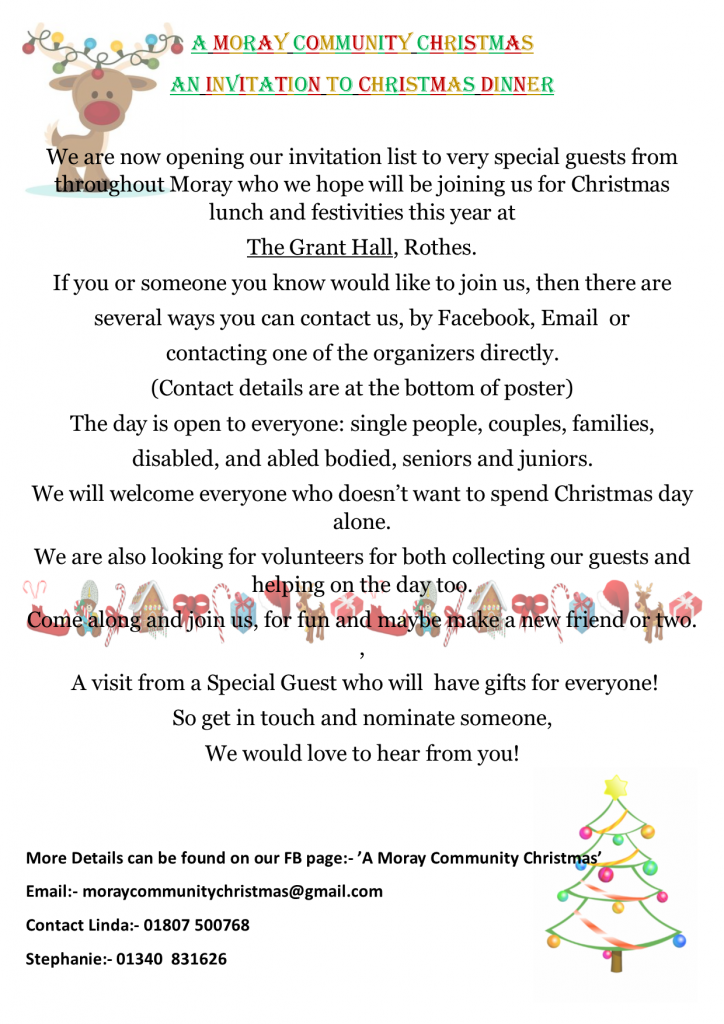 A MORAY COMMUNITY CHRISTMAS

AN INVITATION TO CHRISTMAS DINNER

We are now opening our invitation list to very special guests from throughout Moray who we hope will be joining us for Christmas lunch and festivities this year at

The Grant Hall, Rothes.

If you or someone you know would like to join us, then there are several ways you can contact us, by Facebook, Email or contacting one of the organizers directly.

(Contact details are at the bottom of poster)

The day is open to everyone: single people, couples, families, disabled, and abled bodied, seniors and juniors.

We will welcome everyone who doesn't want to spend Christmas day alone.

We are also looking for volunteers for both collecting our guests and helping on the day too.

Come along and join us, for fun and maybe make a new friend or two.

,

A visit from a Special Guest who will have gifts for everyone!

So get in touch and nominate someone,

We would love to hear from you!

More Details can be found on our FB page:- 'A Moray Community Christmas'

Email:- moraycommunitychristmas@gmail.com

Contact Linda:- 01807 500768

Stephanie:- 01340 831626